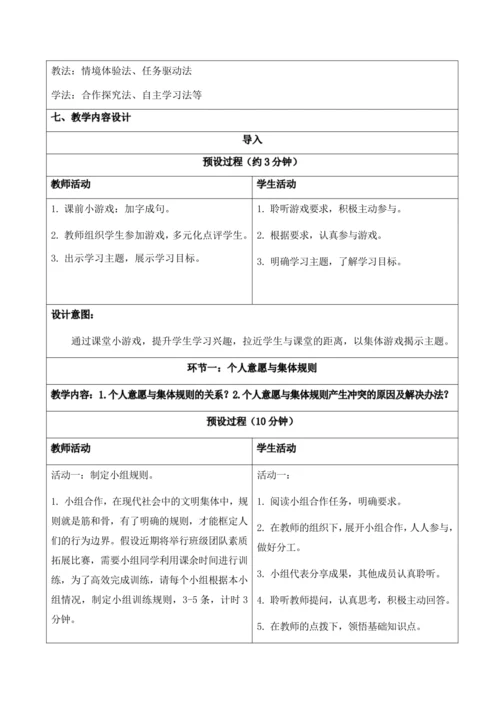 教法：情境体验法、任务驱动法

学法：合作探究法、自主学习法等

七、教学内容设计

导入

预设过程（约 3 分钟）

| 教师活动 | 学生活动 |
|---|---|
| 1. 课前小游戏：加字成句。<br>2. 教师组织学生参加游戏，多元化点评学生。<br>3. 出示学习主题，展示学习目标。 | 1. 聆听游戏要求，积极主动参与。<br>2. 根据要求，认真参与游戏。<br>3. 明确学习主题，了解学习目标。 |

设计意图：

通过课堂小游戏，提升学生学习兴趣，拉近学生与课堂的距离，以集体游戏揭示主题。

环节一：个人意愿与集体规则

教学内容：1.个人意愿与集体规则的关系？2.个人意愿与集体规则产生冲突的原因及解决办法？

预设过程（10 分钟）

| 教师活动 | 学生活动 |
|---|---|
| 活动一：制定小组规则。<br>1. 小组合作，在现代社会中的文明集体中，规则就是筋和骨，有了明确的规则，才能框定人们的行为边界。假设近期将举行班级团队素质拓展比赛，需要小组同学利用课余时间进行训练，为了高效完成训练，请每个小组根据本小组情况，制定小组训练规则，3-5 条，计时 3 分钟。 | 活动一：<br>1. 阅读小组合作任务，明确要求。<br>2. 在教师的组织下，展开小组合作，人人参与，做好分工。<br>3. 小组代表分享成果，其他成员认真聆听。<br>4. 聆听教师提问，认真思考，积极主动回答。<br>5. 在教师的点拨下，领悟基础知识点。 |